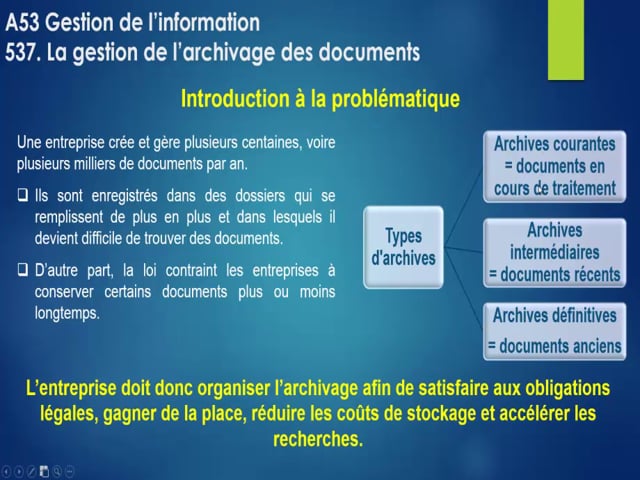 A53 Gestion de l'information
537. La gestion de l'archivage des documents

Introduction à la problématique

Une entreprise crée et gère plusieurs centaines, voire plusieurs milliers de documents par an.

❑ Ils sont enregistrés dans des dossiers qui se remplissent de plus en plus et dans lesquels il devient difficile de trouver des documents.

❑ D'autre part, la loi contraint les entreprises à conserver certains documents plus ou moins longtemps.

Types d'archives

Archives courantes = documents en cours de traitement

Archives intermédiaires = documents récents

Archives définitives = documents anciens

L'entreprise doit donc organiser l'archivage afin de satisfaire aux obligations légales, gagner de la place, réduire les coûts de stockage et accélérer les recherches.